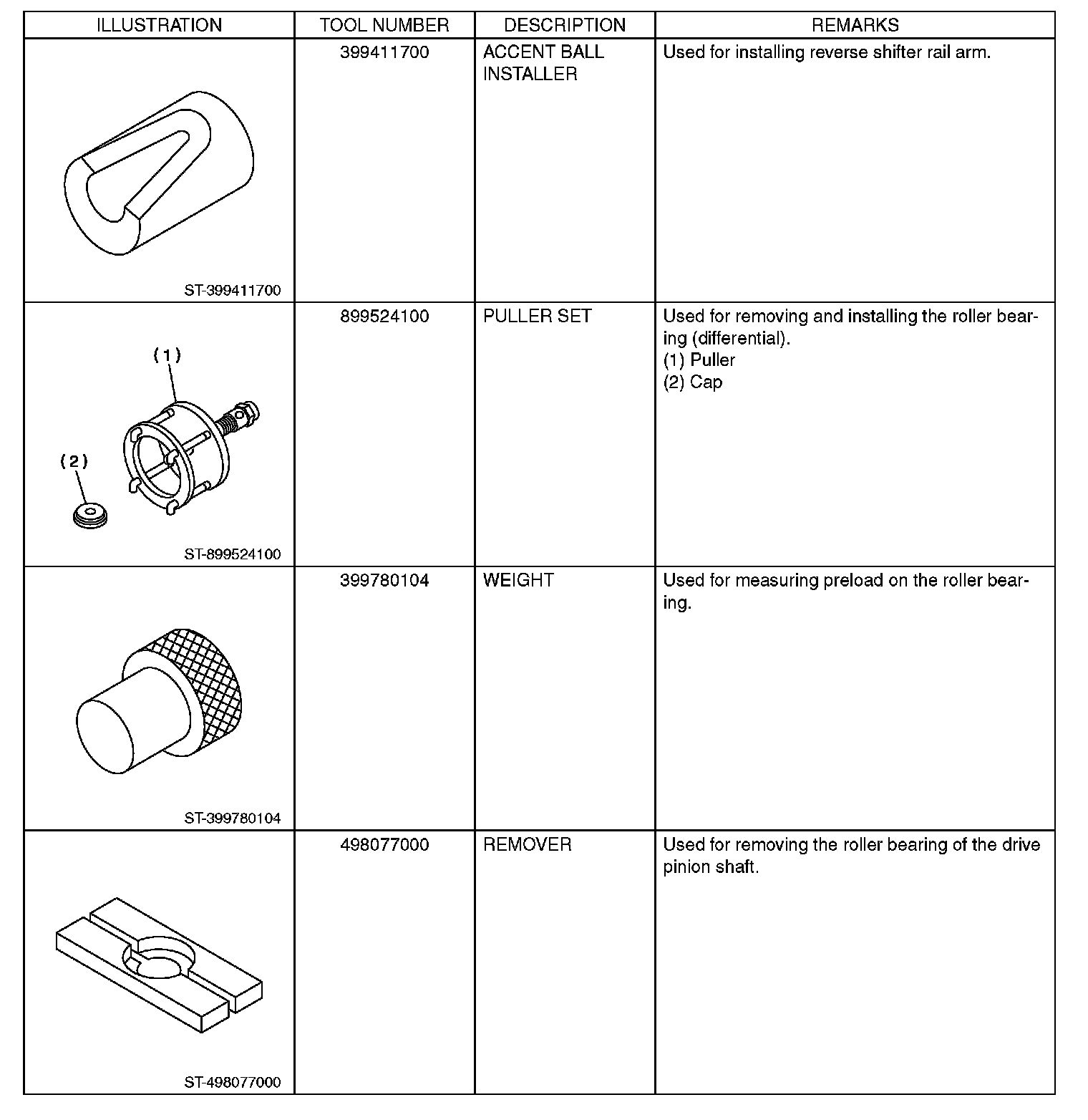 | ILLUSTRATION | TOOL NUMBER | DESCRIPTION | REMARKS |
|---|---|---|---|
| ST-399411700 | 399411700 | ACCENT BALL INSTALLER | Used for installing reverse shifter rail arm. |
| (1) (2) ST-899524100 | 899524100 | PULLER SET | Used for removing and installing the roller bearing (differential). (1) Puller (2) Cap |
| ST-399780104 | 399780104 | WEIGHT | Used for measuring preload on the roller bearing. |
| ST-498077000 | 498077000 | REMOVER | Used for removing the roller bearing of the drive pinion shaft. |